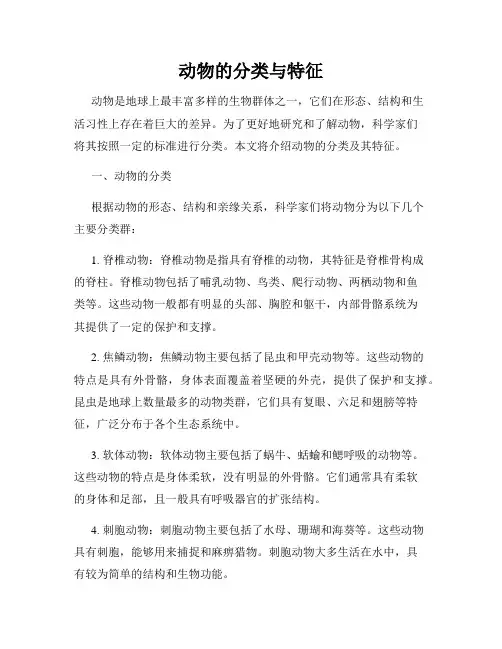 动物的分类与特征

动物是地球上最丰富多样的生物群体之一，它们在形态、结构和生活习性上存在着巨大的差异。为了更好地研究和了解动物，科学家们将其按照一定的标准进行分类。本文将介绍动物的分类及其特征。

一、动物的分类

根据动物的形态、结构和亲缘关系，科学家们将动物分为以下几个主要分类群：

1. 脊椎动物：脊椎动物是指具有脊椎的动物，其特征是脊椎骨构成的脊柱。脊椎动物包括了哺乳动物、鸟类、爬行动物、两栖动物和鱼类等。这些动物一般都有明显的头部、胸腔和躯干，内部骨骼系统为其提供了一定的保护和支撑。

2. 焦鳞动物：焦鳞动物主要包括了昆虫和甲壳动物等。这些动物的特点是具有外骨骼，身体表面覆盖着坚硬的外壳，提供了保护和支撑。昆虫是地球上数量最多的动物类群，它们具有复眼、六足和翅膀等特征，广泛分布于各个生态系统中。

3. 软体动物：软体动物主要包括了蜗牛、蛞蝓和鳃呼吸的动物等。这些动物的特点是身体柔软，没有明显的外骨骼。它们通常具有柔软的身体和足部，且一般具有呼吸器官的扩张结构。

4. 刺胞动物：刺胞动物主要包括了水母、珊瑚和海葵等。这些动物具有刺胞，能够用来捕捉和麻痹猎物。刺胞动物大多生活在水中，具有较为简单的结构和生物功能。